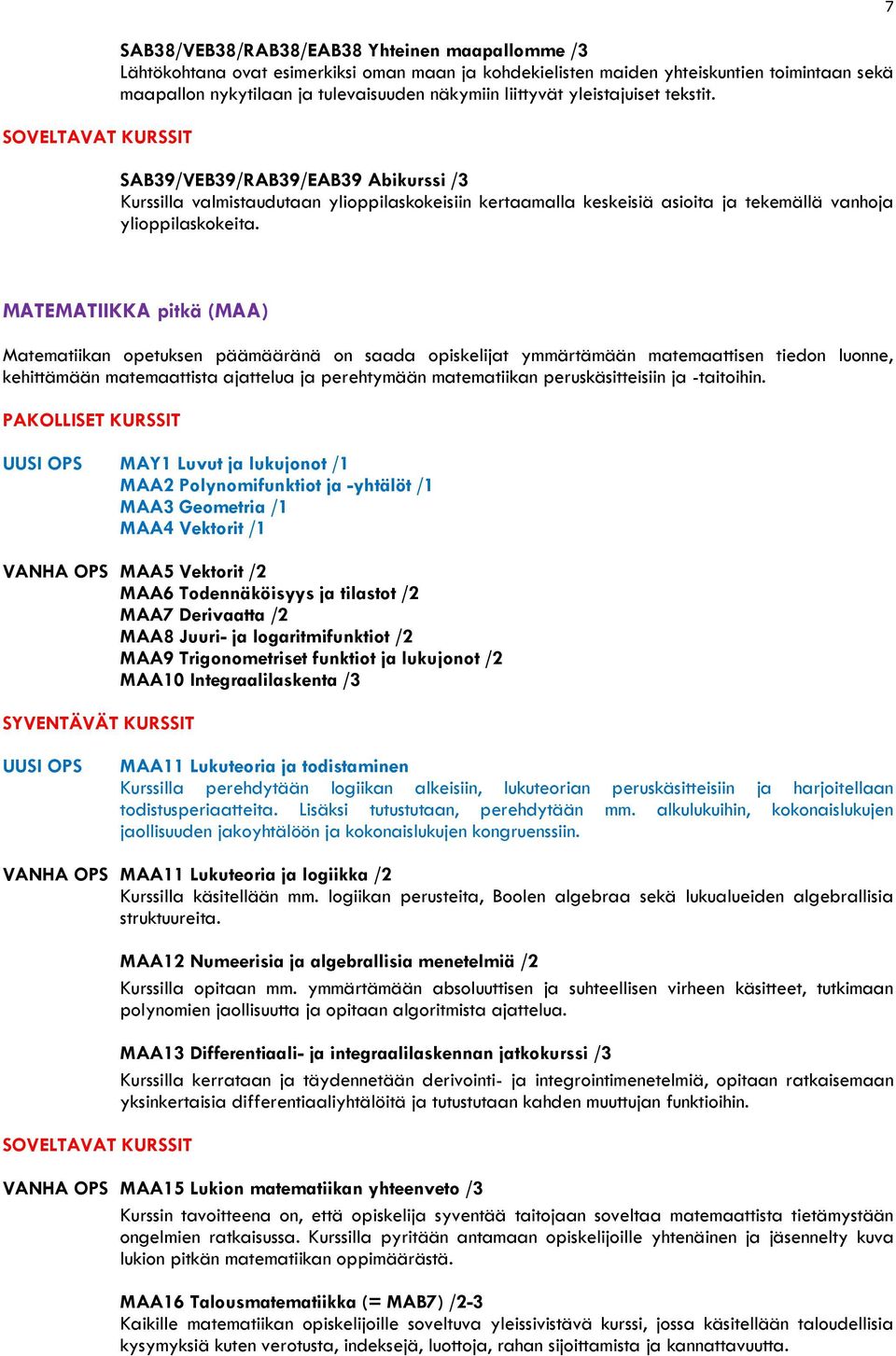 7

SAB38/VEB38/RAB38/EAB38 Yhteinen maapallomme /3
Lähtökohtana ovat esimerkiksi oman maan ja kohdekielisten maiden yhteiskuntien toimintaan sekä maapallon nykytilaan ja tulevaisuuden näkymiin liittyvät yleistajuiset tekstit.

SOVELTAVAT KURSSIT

SAB39/VEB39/RAB39/EAB39 Abikurssi /3
Kurssilla valmistaudutaan ylioppilaskokeisiin kertaamalla keskeisiä asioita ja tekemällä vanhoja ylioppilaskokeita.

MATEMATIIKKA pitkä (MAA)

Matematiikan opetuksen päämääränä on saada opiskelijat ymmärtämään matemaattisen tiedon luonne, kehittämään matemaattista ajattelua ja perehtymään matematiikan peruskäsitteisiin ja -taitoihin.

PAKOLLISET KURSSIT

UUSI OPS MAY1 Luvut ja lukujonot /1
MAA2 Polynomifunktiot ja -yhtälöt /1
MAA3 Geometria /1
MAA4 Vektorit /1

VANHA OPS MAA5 Vektorit /2
MAA6 Todennäköisyys ja tilastot /2
MAA7 Derivaatta /2
MAA8 Juuri- ja logaritmifunktiot /2
MAA9 Trigonometriset funktiot ja lukujonot /2
MAA10 Integraalilaskenta /3

SYVENTÄVÄT KURSSIT

UUSI OPS MAA11 Lukuteoria ja todistaminen
Kurssilla perehdytään logiikan alkeisiin, lukuteorian peruskäsitteisiin ja harjoitellaan todistusperiaatteita. Lisäksi tutustutaan, perehdytään mm. alkulukuihin, kokonaislukujen jaollisuuden jakoyhtälöön ja kokonaislukujen kongruenssiin.

VANHA OPS MAA11 Lukuteoria ja logiikka /2
Kurssilla käsitellään mm. logiikan perusteita, Boolen algebraa sekä lukualueiden algebrallisia struktuureita.

MAA12 Numeerisia ja algebrallisia menetelmiä /2
Kurssilla opitaan mm. ymmärtämään absoluuttisen ja suhteellisen virheen käsitteet, tutkimaan polynomien jaollisuutta ja opitaan algoritmista ajattelua.

MAA13 Differentiaali- ja integraalilaskennan jatkokurssi /3
Kurssilla kerrataan ja täydennetään derivointi- ja integrointimenetelmiä, opitaan ratkaisemaan yksinkertaisia differentiaaliyhtälöitä ja tutustutaan kahden muuttujan funktioihin.

SOVELTAVAT KURSSIT

VANHA OPS MAA15 Lukion matematiikan yhteenveto /3
Kurssin tavoitteena on, että opiskelija syventää taitojaan soveltaa matemaattista tietämystään ongelmien ratkaisussa. Kurssilla pyritään antamaan opiskelijoille yhtenäinen ja jäsennelty kuva lukion pitkän matematiikan oppimäärästä.

MAA16 Talousmatematiikka (= MAB7) /2-3
Kaikille matematiikan opiskelijoille soveltuva yleissivistävä kurssi, jossa käsitellään taloudellisia kysymyksiä kuten verotusta, indeksejä, luottoja, rahan sijoittamista ja kannattavuutta.